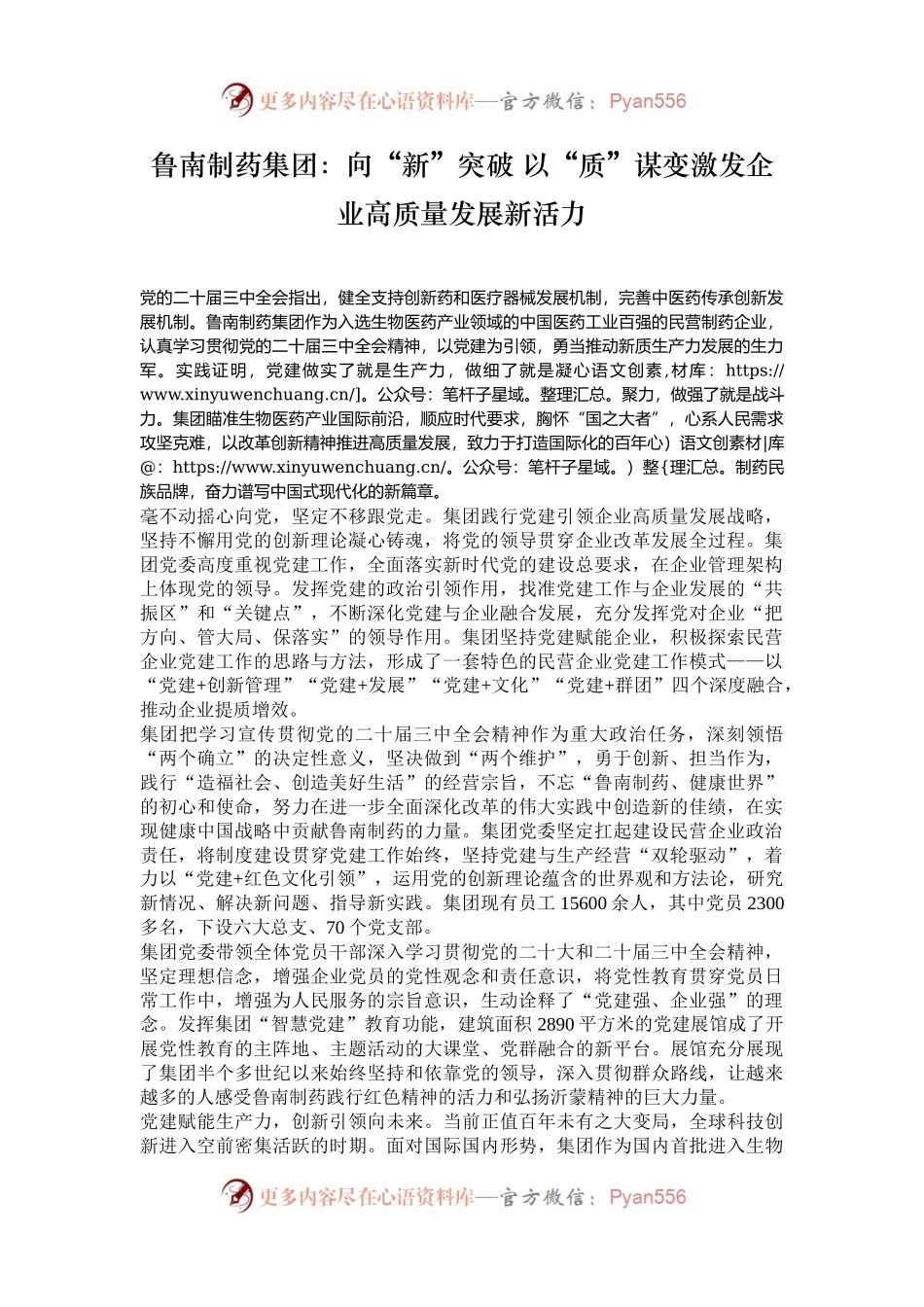 更多内容尽在心语资料库—官方微信：Pyan556

鲁南制药集团：向“新”突破 以“质”谋变激发企业高质量发展新活力

党的二十届三中全会指出，健全支持创新药和医疗器械发展机制，完善中医药传承创新发展机制。鲁南制药集团作为入选生物医药产业领域的中国医药工业百强的民营制药企业，认真学习贯彻党的二十届三中全会精神，以党建为引领，勇当推动新质生产力发展的生力军。实践证明，党建做实了就是生产力，做细了就是凝心语文创素,材库：https://www.xinyuwenchuang.cn/]。公众号：笔杆子星域。整理汇总。聚力，做强了就是战斗力。集团瞄准生物医药产业国际前沿，顺应时代要求，胸怀“国之大者”，心系人民需求攻坚克难，以改革创新精神推进高质量发展，致力于打造国际化的百年心）语文创素材|库@：https://www.xinyuwenchuang.cn/。公众号：笔杆子星域。）整{理汇总。制药民族品牌，奋力谱写中国式现代化的新篇章。
毫不动摇心向党，坚定不移跟党走。集团践行党建引领企业高质量发展战略，坚持不懈用党的创新理论凝心铸魂，将党的领导贯穿企业改革发展全过程。集团党委高度重视党建工作，全面落实新时代党的建设总要求，在企业管理架构上体现党的领导。发挥党建的政治引领作用，找准党建工作与企业发展的“共振区”和“关键点”，不断深化党建与企业融合发展，充分发挥党对企业“把方向、管大局、保落实”的领导作用。集团坚持党建赋能企业，积极探索民营企业党建工作的思路与方法，形成了一套特色的民营企业党建工作模式——以“党建+创新管理”“党建+发展”“党建+文化”“党建+群团”四个深度融合，推动企业提质增效。
集团把学习宣传贯彻党的二十届三中全会精神作为重大政治任务，深刻领悟“两个确立”的决定性意义，坚决做到“两个维护”，勇于创新、担当作为，践行“造福社会、创造美好生活”的经营宗旨，不忘“鲁南制药、健康世界”的初心和使命，努力在进一步全面深化改革的伟大实践中创造新的佳绩，在实现健康中国战略中贡献鲁南制药的力量。集团党委坚定扛起建设民营企业政治责任，将制度建设贯穿党建工作始终，坚持党建与生产经营“双轮驱动”，着力以“党建+红色文化引领”，运用党的创新理论蕴含的世界观和方法论，研究新情况、解决新问题、指导新实践。集团现有员工 15600 余人，其中党员 2300 多名，下设六大总支、70 个党支部。
集团党委带领全体党员干部深入学习贯彻党的二十大和二十届三中全会精神，坚定理想信念，增强企业党员的党性观念和责任意识，将党性教育贯穿党员日常工作中，增强为人民服务的宗旨意识，生动诠释了“党建强、企业强”的理念。发挥集团“智慧党建”教育功能，建筑面积 2890 平方米的党建展馆成了开展党性教育的主阵地、主题活动的大课堂、党群融合的新平台。展馆充分展现了集团半个多世纪以来始终坚持和依靠党的领导，深入贯彻群众路线，让越来越多的人感受鲁南制药践行红色精神的活力和弘扬沂蒙精神的巨大力量。
党建赋能生产力，创新引领向未来。当前正值百年未有之大变局，全球科技创新进入空前密集活跃的时期。面对国际国内形势，集团作为国内首批进入生物

更多内容尽在心语资料库—官方微信：Pyan556